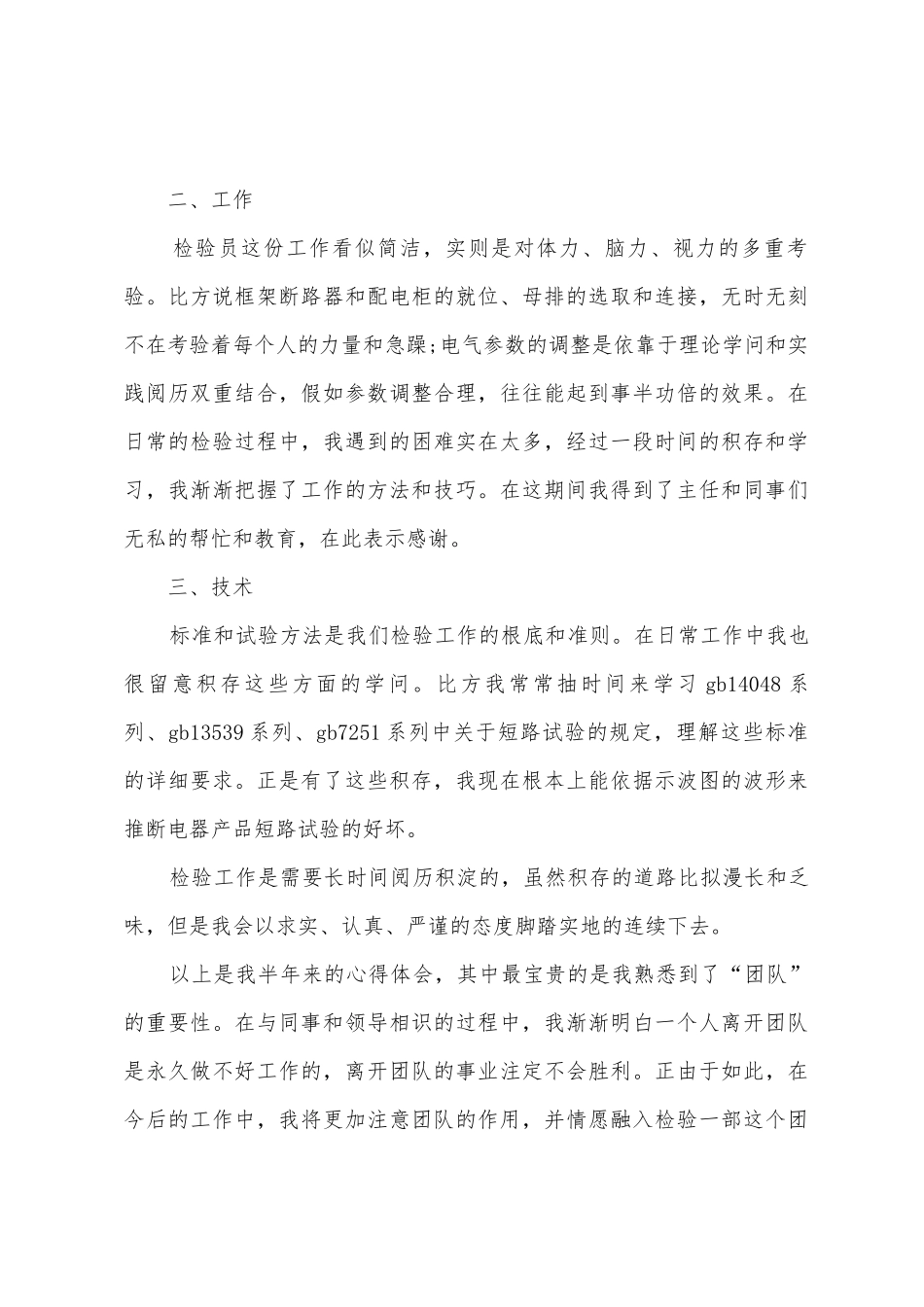 二、工作

检验员这份工作看似简洁，实则是对体力、脑力、视力的多重考验。比方说框架断路器和配电柜的就位、母排的选取和连接，无时无刻不在考验着每个人的力量和急躁;电气参数的调整是依靠于理论学问和实践阅历双重结合，假如参数调整合理，往往能起到事半功倍的效果。在日常的检验过程中，我遇到的困难实在太多，经过一段时间的积存和学习，我渐渐把握了工作的方法和技巧。在这期间我得到了主任和同事们无私的帮忙和教育，在此表示感谢。

三、技术

标准和试验方法是我们检验工作的根底和准则。在日常工作中我也很留意积存这些方面的学问。比方我常常抽时间来学习 gb14048 系列、gb13539 系列、gb7251 系列中关于短路试验的规定，理解这些标准的详细要求。正是有了这些积存，我现在根本上能依据示波图的波形来推断电器产品短路试验的好坏。

检验工作是需要长时间阅历积淀的，虽然积存的道路比拟漫长和乏味，但是我会以求实、认真、严谨的态度脚踏实地的连续下去。

以上是我半年来的心得体会，其中最宝贵的是我熟悉到了“团队”的重要性。在与同事和领导相识的过程中，我渐渐明白一个人离开团队是永久做不好工作的，离开团队的事业注定不会胜利。正由于如此，在今后的工作中，我将更加注意团队的作用，并情愿融入检验一部这个团